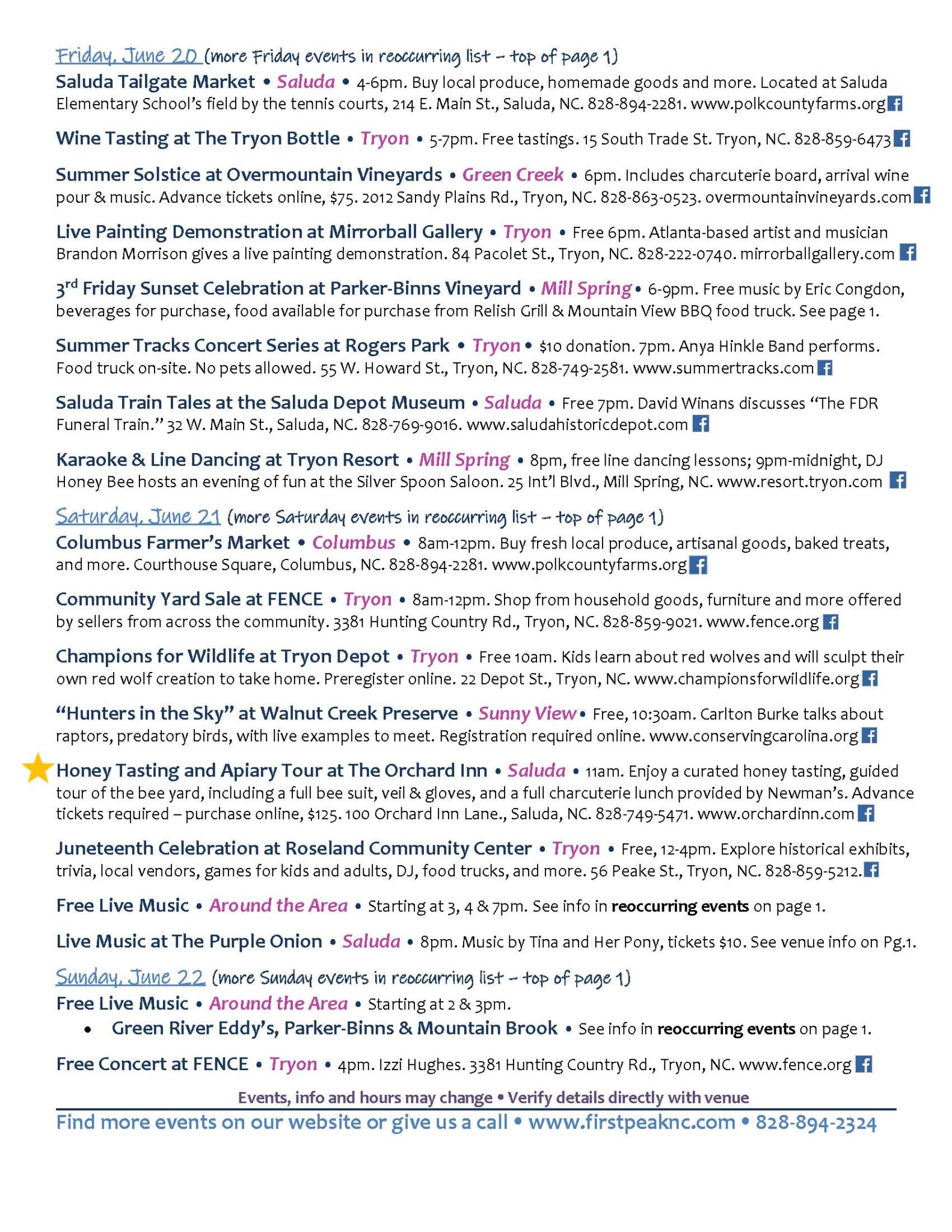 Friday, June 20 (more Friday events in reoccurring list – top of page 1)

Saluda Tailgate Market • Saluda • 4-6pm. Buy local produce, homemade goods and more. Located at Saluda Elementary School's field by the tennis courts, 214 E. Main St., Saluda, NC. 828-894-2281. www.polkcountyfarms.org

Wine Tasting at The Tryon Bottle • Tryon • 5-7pm. Free tastings. 15 South Trade St. Tryon, NC. 828-859-6473

Summer Solstice at Overmountain Vineyards • Green Creek • 6pm. Includes charcuterie board, arrival wine pour & music. Advance tickets online, $75. 2012 Sandy Plains Rd., Tryon, NC. 828-863-0523. overmountainvineyards.com

Live Painting Demonstration at Mirrorball Gallery • Tryon • Free 6pm. Atlanta-based artist and musician Brandon Morrison gives a live painting demonstration. 84 Pacolet St., Tryon, NC. 828-222-0740. mirrorballgallery.com

3rd Friday Sunset Celebration at Parker-Binns Vineyard • Mill Spring • 6-9pm. Free music by Eric Congdon, beverages for purchase, food available for purchase from Relish Grill & Mountain View BBQ food truck. See page 1.

Summer Tracks Concert Series at Rogers Park • Tryon • $10 donation. 7pm. Anya Hinkle Band performs. Food truck on-site. No pets allowed. 55 W. Howard St., Tryon, NC. 828-749-2581. www.summertracks.com

Saluda Train Tales at the Saluda Depot Museum • Saluda • Free 7pm. David Winans discusses "The FDR Funeral Train." 32 W. Main St., Saluda, NC. 828-769-9016. www.saludahistoricdepot.com

Karaoke & Line Dancing at Tryon Resort • Mill Spring • 8pm, free line dancing lessons; 9pm-midnight, DJ Honey Bee hosts an evening of fun at the Silver Spoon Saloon. 25 Int'l Blvd., Mill Spring, NC. www.resort.tryon.com

Saturday, June 21 (more Saturday events in reoccurring list – top of page 1)

Columbus Farmer's Market • Columbus • 8am-12pm. Buy fresh local produce, artisanal goods, baked treats, and more. Courthouse Square, Columbus, NC. 828-894-2281. www.polkcountyfarms.org

Community Yard Sale at FENCE • Tryon • 8am-12pm. Shop from household goods, furniture and more offered by sellers from across the community. 3381 Hunting Country Rd., Tryon, NC. 828-859-9021. www.fence.org

Champions for Wildlife at Tryon Depot • Tryon • Free 10am. Kids learn about red wolves and will sculpt their own red wolf creation to take home. Preregister online. 22 Depot St., Tryon, NC. www.championsforwildlife.org

"Hunters in the Sky" at Walnut Creek Preserve • Sunny View • Free, 10:30am. Carlton Burke talks about raptors, predatory birds, with live examples to meet. Registration required online. www.conservingcarolina.org

Honey Tasting and Apiary Tour at The Orchard Inn • Saluda • 11am. Enjoy a curated honey tasting, guided tour of the bee yard, including a full bee suit, veil & gloves, and a full charcuterie lunch provided by Newman's. Advance tickets required – purchase online, $125. 100 Orchard Inn Lane., Saluda, NC. 828-749-5471. www.orchardinn.com

Juneteenth Celebration at Roseland Community Center • Tryon • Free, 12-4pm. Explore historical exhibits, trivia, local vendors, games for kids and adults, DJ, food trucks, and more. 56 Peake St., Tryon, NC. 828-859-5212.

Free Live Music • Around the Area • Starting at 3, 4 & 7pm. See info in reoccurring events on page 1.

Live Music at The Purple Onion • Saluda • 8pm. Music by Tina and Her Pony, tickets $10. See venue info on Pg.1.

Sunday, June 22 (more Sunday events in reoccurring list – top of page 1)

Free Live Music • Around the Area • Starting at 2 & 3pm.
• Green River Eddy's, Parker-Binns & Mountain Brook • See info in reoccurring events on page 1.

Free Concert at FENCE • Tryon • 4pm. Izzi Hughes. 3381 Hunting Country Rd., Tryon, NC. www.fence.org

Events, info and hours may change • Verify details directly with venue

Find more events on our website or give us a call • www.firstpeaknc.com • 828-894-2324